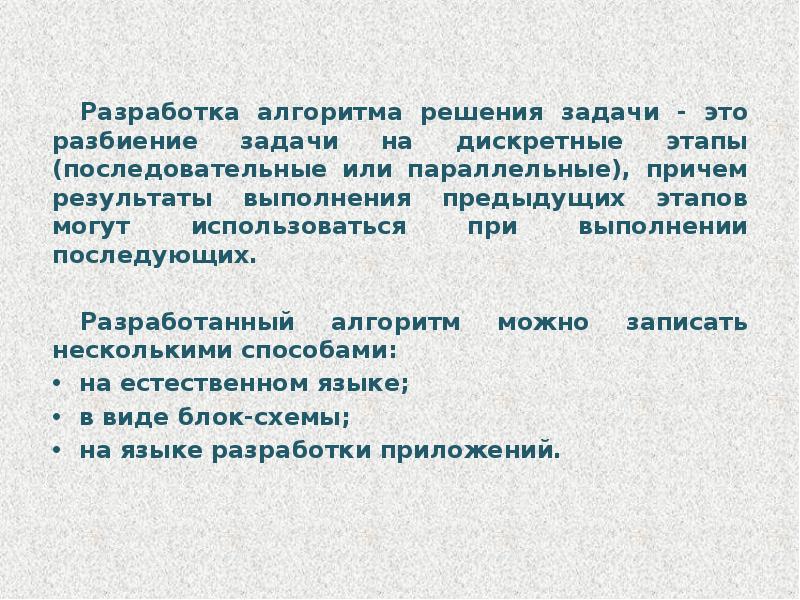 Разработка алгоритма решения задачи - это разбиение задачи на дискретные этапы (последовательные или параллельные), причем результаты выполнения предыдущих этапов могут использоваться при выполнении последующих.

Разработанный алгоритм можно записать несколькими способами:
• на естественном языке;
• в виде блок-схемы;
• на языке разработки приложений.